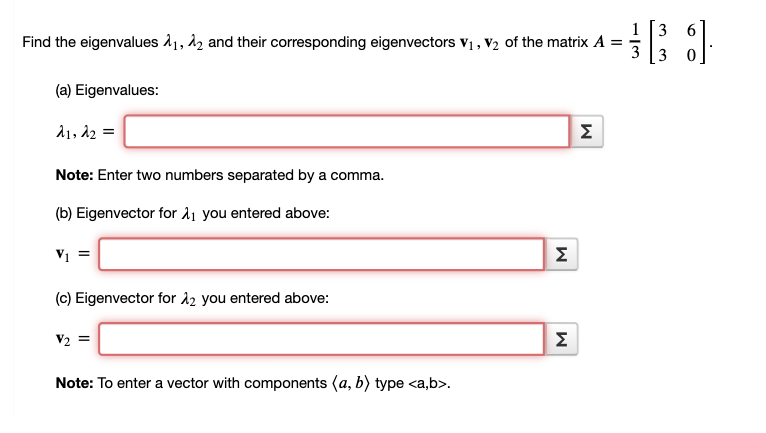 Find the eigenvalues $\lambda_1, \lambda_2$ and their corresponding eigenvectors $\mathbf{v}_1, \mathbf{v}_2$ of the matrix $A = \frac{1}{3}\begin{bmatrix} 3 & 6 \\ 3 & 0 \end{bmatrix}$.

(a) Eigenvalues:

$\lambda_1, \lambda_2 =$ Σ

**Note:** Enter two numbers separated by a comma.

(b) Eigenvector for $\lambda_1$ you entered above:

$\mathbf{v}_1 =$ Σ

(c) Eigenvector for $\lambda_2$ you entered above:

$\mathbf{v}_2 =$ Σ

**Note:** To enter a vector with components $\langle a, b \rangle$ type <a,b>.